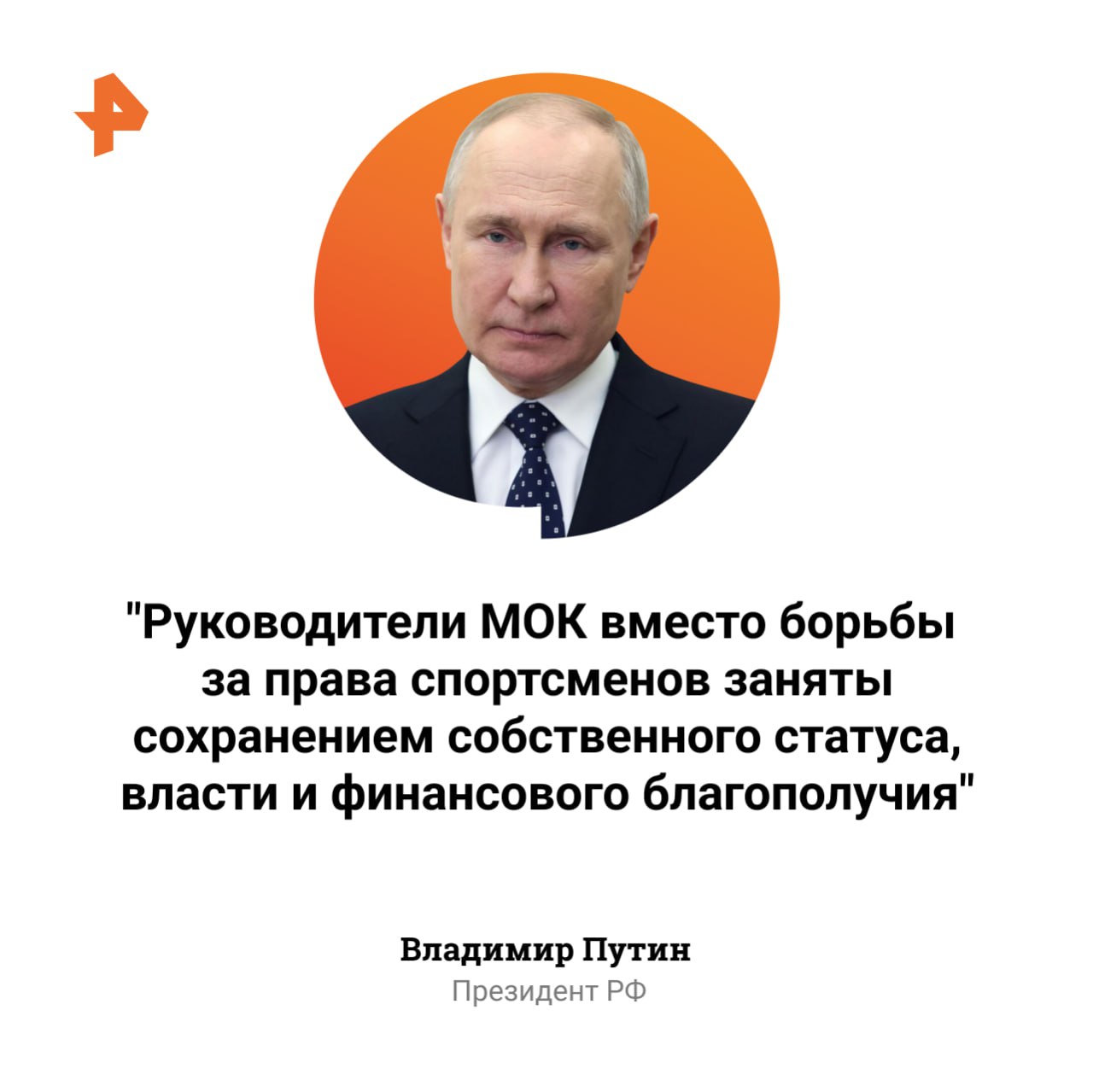 "Руководители МОК вместо борьбы за права спортсменов заняты сохранением собственного статуса, власти и финансового благополучия"

Владимир Путин
Президент РФ